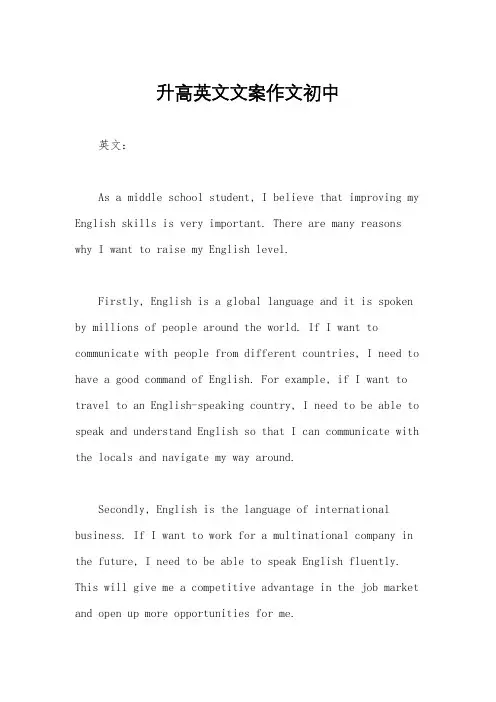 升高英文文案作文初中

英文：

As a middle school student, I believe that improving my English skills is very important. There are many reasons why I want to raise my English level.

Firstly, English is a global language and it is spoken by millions of people around the world. If I want to communicate with people from different countries, I need to have a good command of English. For example, if I want to travel to an English-speaking country, I need to be able to speak and understand English so that I can communicate with the locals and navigate my way around.

Secondly, English is the language of international business. If I want to work for a multinational company in the future, I need to be able to speak English fluently. This will give me a competitive advantage in the job market and open up more opportunities for me.